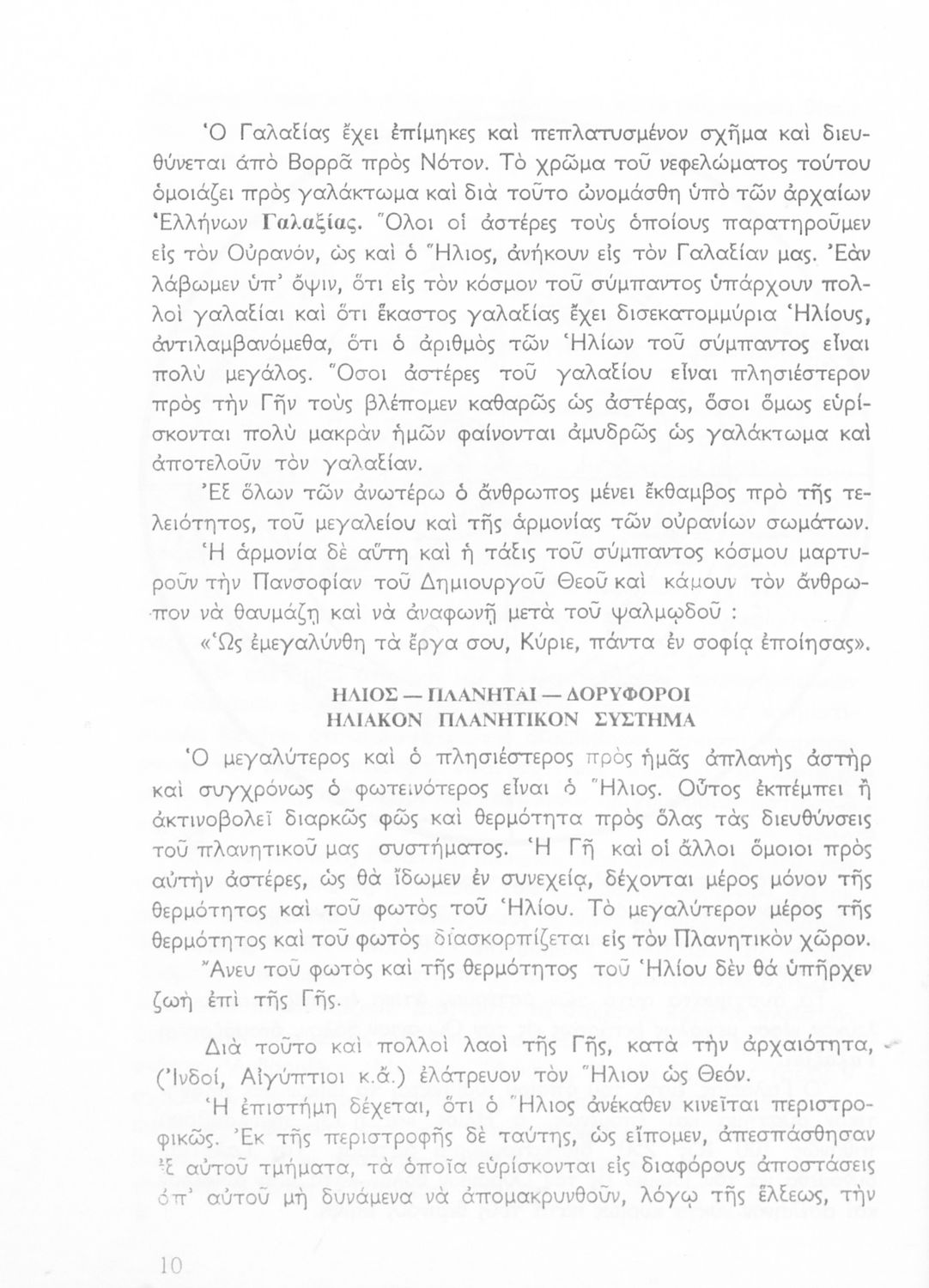 Ὁ Γαλαξίας ἔχει ἐπίμηκες καὶ πεπλατυσμένον σχῆμα καὶ διευθύνεται ἀπὸ Βορρᾶ πρὸς Νότον. Τὸ χρῶμα τοῦ νεφελώματος τούτου ὁμοιάζει πρὸς γαλάκτωμα καὶ διὰ τοῦτο ὠνομάσθη ὑπὸ τῶν ἀρχαίων Ἑλλήνων Γαλαξίας. Ὅλοι οἱ ἀστέρες τοὺς ὁποίους παρατηροῦμεν εἰς τὸν Οὐρανόν, ὡς καὶ ὁ Ἥλιος, ἀνήκουν εἰς τὸν Γαλαξίαν μας. Ἐὰν λάβωμεν ὑπ' ὄψιν, ὅτι εἰς τὸν κόσμον τοῦ σύμπαντος ὑπάρχουν πολλοὶ γαλαξίαι καὶ ὅτι ἕκαστος γαλαξίας ἔχει δισεκατομμύρια Ἡλίους, ἀντιλαμβανόμεθα, ὅτι ὁ ἀριθμὸς τῶν Ἡλίων τοῦ σύμπαντος εἶναι πολὺ μεγάλος. Ὅσοι ἀστέρες τοῦ γαλαξίου εἶναι πλησιέστερον πρὸς τὴν Γῆν τοὺς βλέπομεν καθαρῶς ὡς ἀστέρας, ὅσοι ὅμως εὑρίσκονται πολὺ μακρὰν ἡμῶν φαίνονται ἀμυδρῶς ὡς γαλάκτωμα καὶ ἀποτελοῦν τὸν γαλαξίαν.

Ἐξ ὅλων τῶν ἀνωτέρω ὁ ἄνθρωπος μένει ἔκθαμβος πρὸ τῆς τελειότητος, τοῦ μεγαλείου καὶ τῆς ἁρμονίας τῶν οὐρανίων σωμάτων. Ἡ ἁρμονία δὲ αὕτη καὶ ἡ τάξις τοῦ σύμπαντος κόσμου μαρτυροῦν τὴν Πανσοφίαν τοῦ Δημιουργοῦ Θεοῦ καὶ κάμουν τὸν ἄνθρωπον νὰ θαυμάζῃ καὶ νὰ ἀναφωνῇ μετὰ τοῦ ψαλμῳδοῦ :

«Ὡς ἐμεγαλύνθη τὰ ἔργα σου, Κύριε, πάντα ἐν σοφίᾳ ἐποίησας».

ΗΛΙΟΣ — ΠΛΑΝΗΤΑΙ — ΔΟΡΥΦΟΡΟΙ
ΗΛΙΑΚΟΝ ΠΛΑΝΗΤΙΚΟΝ ΣΥΣΤΗΜΑ

Ὁ μεγαλύτερος καὶ ὁ πλησιέστερος πρὸς ἡμᾶς ἀπλανὴς ἀστὴρ καὶ συγχρόνως ὁ φωτεινότερος εἶναι ὁ Ἥλιος. Οὗτος ἐκπέμπει ἢ ἀκτινοβολεῖ διαρκῶς φῶς καὶ θερμότητα πρὸς ὅλας τὰς διευθύνσεις τοῦ πλανητικοῦ μας συστήματος. Ἡ Γῆ καὶ οἱ ἄλλοι ὅμοιοι πρὸς αὐτὴν ἀστέρες, ὡς θὰ ἴδωμεν ἐν συνεχείᾳ, δέχονται μέρος μόνον τῆς θερμότητος καὶ τοῦ φωτὸς τοῦ Ἡλίου. Τὸ μεγαλύτερον μέρος τῆς θερμότητος καὶ τοῦ φωτὸς διασκορπίζεται εἰς τὸν Πλανητικὸν χῶρον.

Ἄνευ τοῦ φωτὸς καὶ τῆς θερμότητος τοῦ Ἡλίου δὲν θὰ ὑπῆρχεν ζωὴ ἐπὶ τῆς Γῆς.

Διὰ τοῦτο καὶ πολλοὶ λαοὶ τῆς Γῆς, κατὰ τὴν ἀρχαιότητα, (Ἰνδοί, Αἰγύπτιοι κ.ἄ.) ἐλάτρευον τὸν Ἥλιον ὡς Θεόν.

Ἡ ἐπιστήμη δέχεται, ὅτι ὁ Ἥλιος ἀνέκαθεν κινεῖται περιστροφικῶς. Ἐκ τῆς περιστροφῆς δὲ ταύτης, ὡς εἴπομεν, ἀπεσπάσθησαν ἐξ αὐτοῦ τμήματα, τὰ ὁποῖα εὑρίσκονται εἰς διαφόρους ἀποστάσεις ἀπ' αὐτοῦ μὴ δυνάμενα νὰ ἀπομακρυνθοῦν, λόγῳ τῆς ἕλξεως, τὴν

10